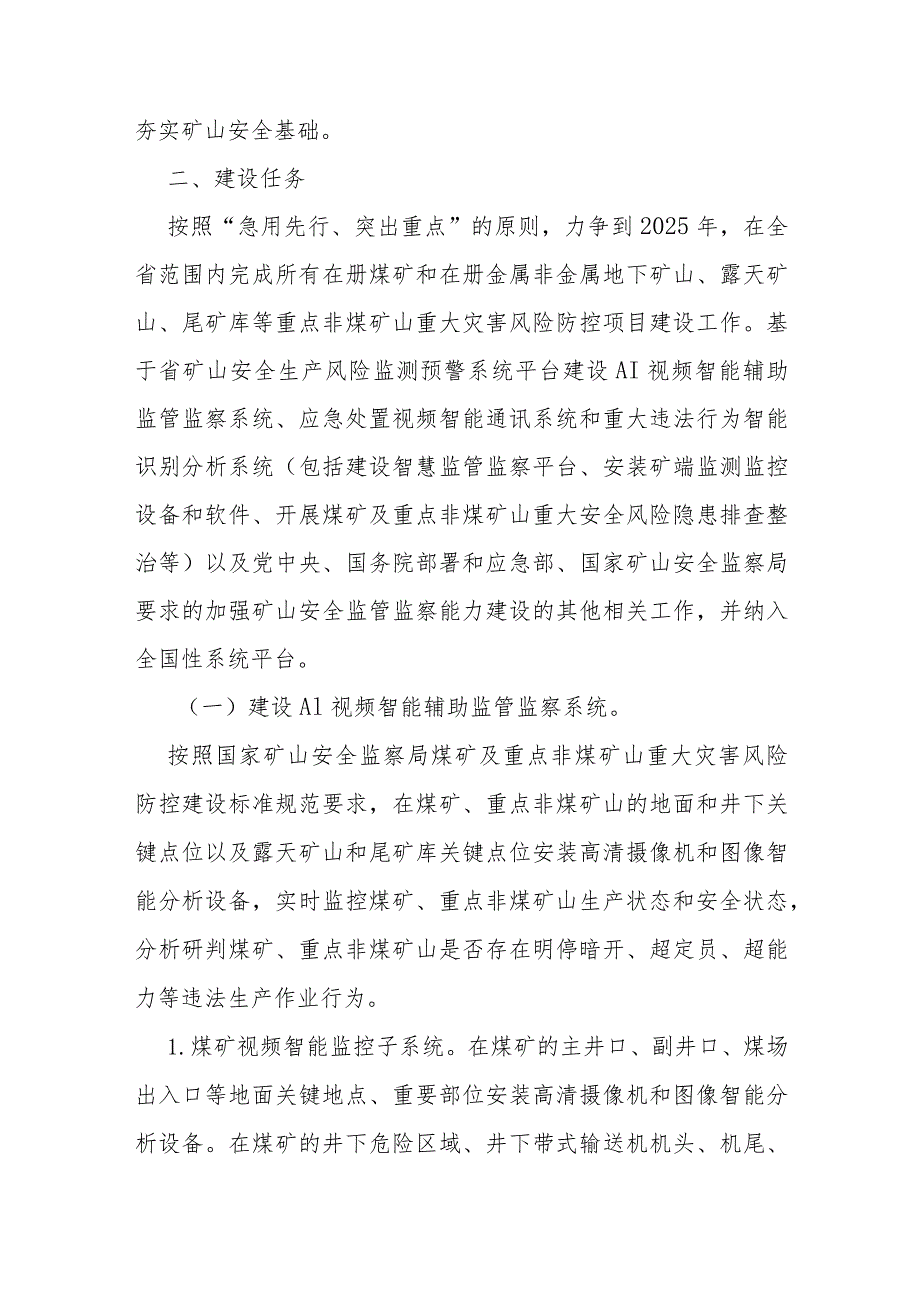 夯实矿山安全基础。

二、建设任务

按照“急用先行、突出重点”的原则，力争到2025年，在全省范围内完成所有在册煤矿和在册金属非金属地下矿山、露天矿山、尾矿库等重点非煤矿山重大灾害风险防控项目建设工作。基于省矿山安全生产风险监测预警系统平台建设AI视频智能辅助监管监察系统、应急处置视频智能通讯系统和重大违法行为智能识别分析系统（包括建设智慧监管监察平台、安装矿端监测监控设备和软件、开展煤矿及重点非煤矿山重大安全风险隐患排查整治等）以及党中央、国务院部署和应急部、国家矿山安全监察局要求的加强矿山安全监管监察能力建设的其他相关工作，并纳入全国性系统平台。

（一）建设Al视频智能辅助监管监察系统。

按照国家矿山安全监察局煤矿及重点非煤矿山重大灾害风险防控建设标准规范要求，在煤矿、重点非煤矿山的地面和井下关键点位以及露天矿山和尾矿库关键点位安装高清摄像机和图像智能分析设备，实时监控煤矿、重点非煤矿山生产状态和安全状态，分析研判煤矿、重点非煤矿山是否存在明停暗开、超定员、超能力等违法生产作业行为。

1.煤矿视频智能监控子系统。在煤矿的主井口、副井口、煤场出入口等地面关键地点、重要部位安装高清摄像机和图像智能分析设备。在煤矿的井下危险区域、井下带式输送机机头、机尾、